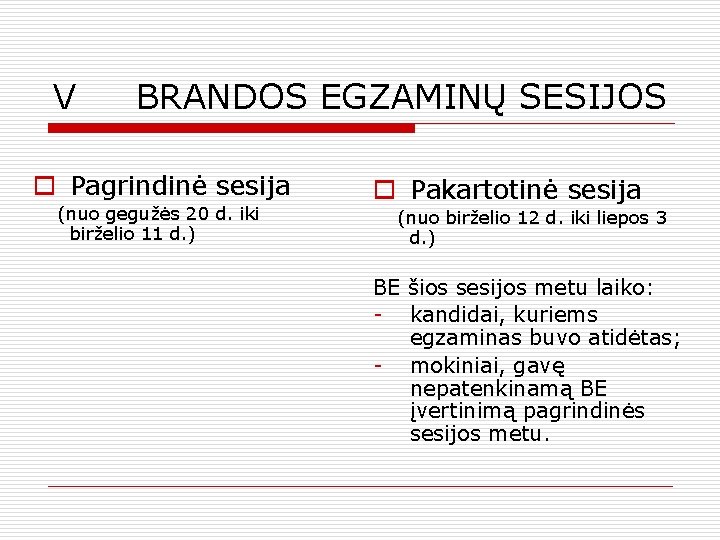 V BRANDOS EGZAMINŲ SESIJOS

Pagrindinė sesija
(nuo gegužės 20 d. iki birželio 11 d.)

Pakartotinė sesija
(nuo birželio 12 d. iki liepos 3 d.)

BE šios sesijos metu laiko:
- kandidai, kuriems egzaminas buvo atidėtas;
- mokiniai, gavę nepatenkinamą BE įvertinimą pagrindinės sesijos metu.